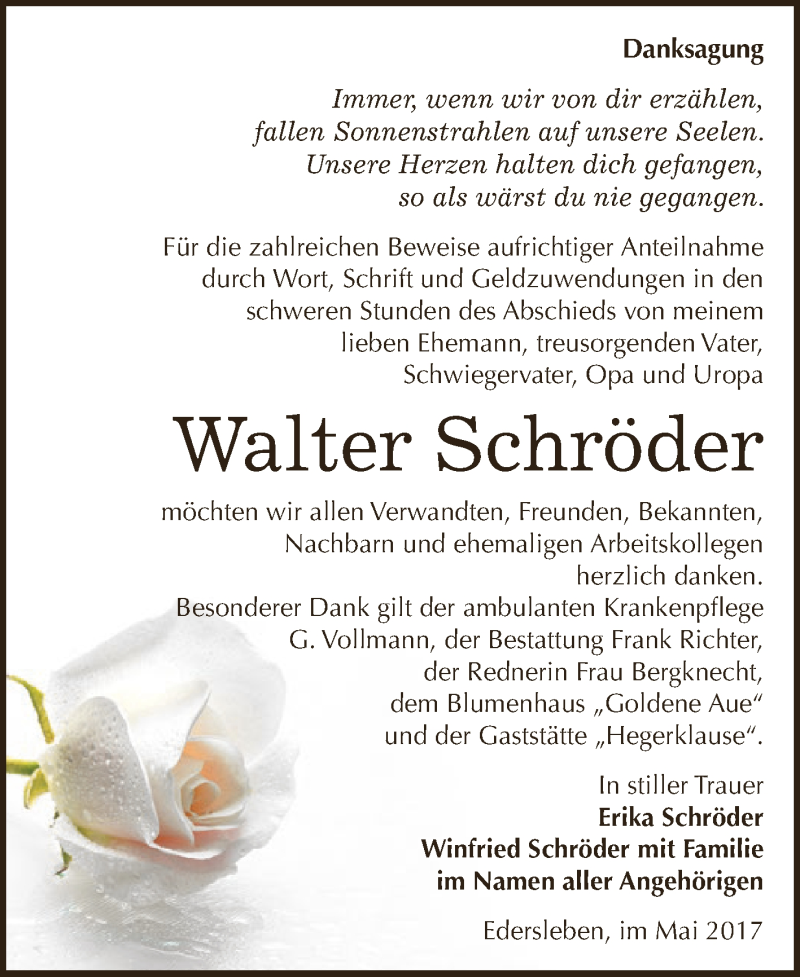 Danksagung

Immer, wenn wir von dir erzählen, fallen Sonnenstrahlen auf unsere Seelen. Unsere Herzen halten dich gefangen, so als wärst du nie gegangen.

Für die zahlreichen Beweise aufrichtiger Anteilnahme durch Wort, Schrift und Geldzuwendungen in den schweren Stunden des Abschieds von meinem lieben Ehemann, treusorgenden Vater, Schwiegervater, Opa und Uropa

Walter Schröder

möchten wir allen Verwandten, Freunden, Bekannten, Nachbarn und ehemaligen Arbeitskollegen herzlich danken.
Besonderer Dank gilt der ambulanten Krankenpflege G. Vollmann, der Bestattung Frank Richter, der Rednerin Frau Bergknecht, dem Blumenhaus „Goldene Aue“ und der Gaststätte „Hegerklause“.

In stiller Trauer
Erika Schröder
Winfried Schröder mit Familie
im Namen aller Angehörigen

Edersleben, im Mai 2017